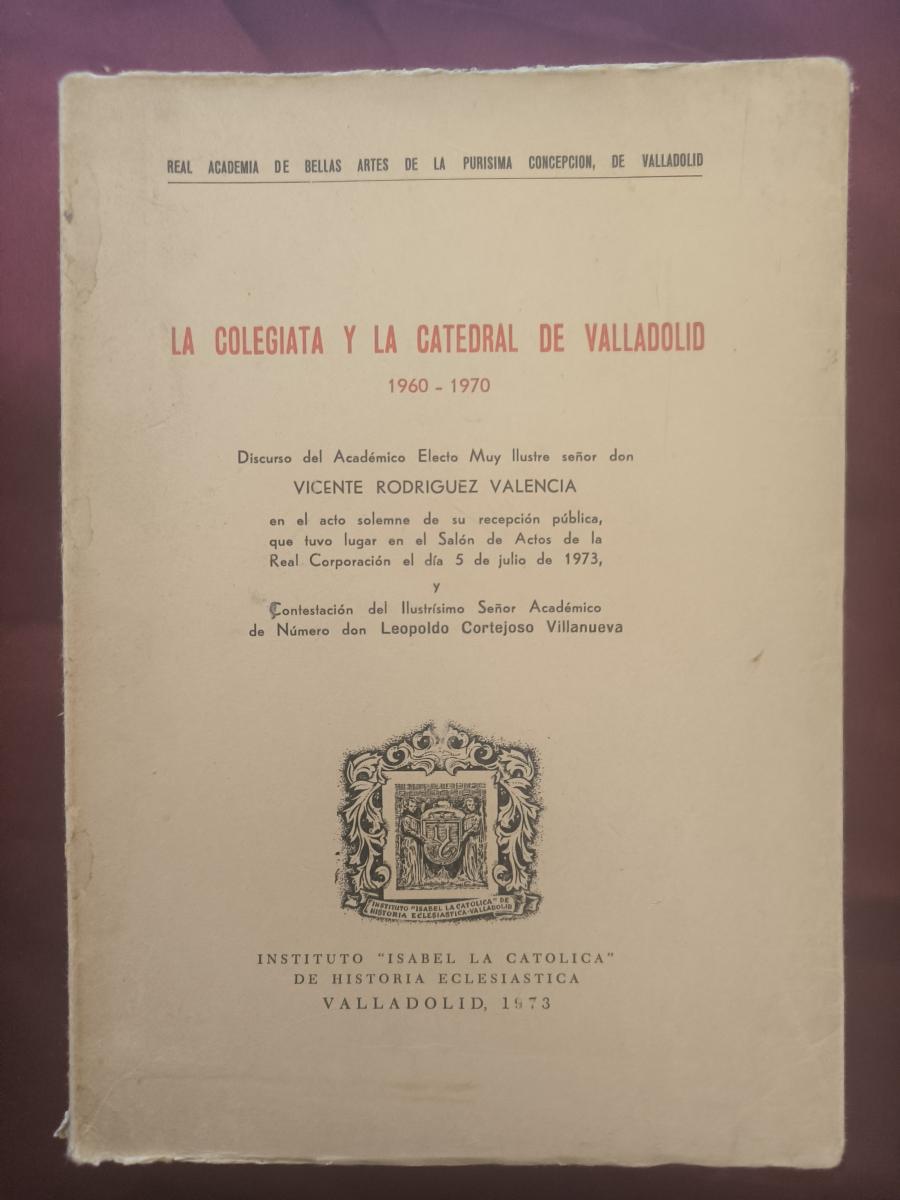 REAL ACADEMIA DE BELLAS ARTES DE LA PURISIMA CONCEPCION, DE VALLADOLID

LA COLEGIATA Y LA CATEDRAL DE VALLADOLID

1960 - 1970

Discurso del Académico Electo Muy Ilustre señor don

VICENTE RODRIGUEZ VALENCIA

en el acto solemne de su recepción pública, que tuvo lugar en el Salón de Actos de la Real Corporación el día 5 de julio de 1973,

y

Contestación del Ilustrísimo Señor Académico de Número don Leopoldo Cortejoso Villanueva

INSTITUTO "ISABEL LA CATOLICA" DE HISTORIA ECLESIASTICA-VALLADOLID

INSTITUTO "ISABEL LA CATOLICA"
DE HISTORIA ECLESIASTICA
VALLADOLID, 1973